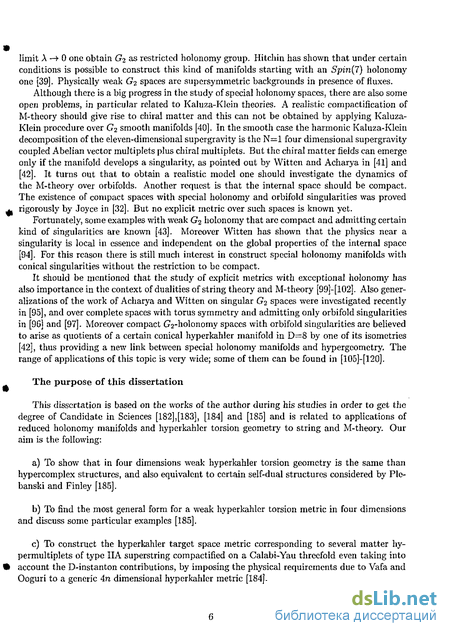 limit $\lambda \to 0$ one obtain $G_2$ as restricted holonomy group. Hitchin has shown that under certain conditions is possible to construct this kind of manifolds starting with an $Spin(7)$ holonomy one [39]. Physically weak $G_2$ spaces are supersymmetric backgrounds in presence of fluxes.

Although there is a big progress in the study of special holonomy spaces, there are also some open problems, in particular related to Kaluza-Klein theories. A realistic compactification of M-theory should give rise to chiral matter and this can not be obtained by applying Kaluza-Klein procedure over $G_2$ smooth manifolds [40]. In the smooth case the harmonic Kaluza-Klein decomposition of the eleven-dimensional supergravity is the N=1 four dimensional supergravity coupled Abelian vector multiplets plus chiral multiplets. But the chiral matter fields can emerge only if the manifold develops a singularity, as pointed out by Witten and Acharya in [41] and [42]. It turns out that to obtain a realistic model one should investigate the dynamics of the M-theory over orbifolds. Another request is that the internal space should be compact. The existence of compact spaces with special holonomy and orbifold singularities was proved rigorously by Joyce in [32]. But no explicit metric over such spaces is known yet.

Fortunately, some examples with weak $G_2$ holonomy that are compact and admitting certain kind of singularities are known [43]. Moreover Witten has shown that the physics near a singularity is local in essence and independent on the global properties of the internal space [94]. For this reason there is still much interest in construct special holonomy manifolds with conical singularities without the restriction to be compact.

It should be mentioned that the study of explicit metrics with exceptional holonomy has also importance in the context of dualities of string theory and M-theory [99]-[102]. Also generalizations of the work of Acharya and Witten on singular $G_2$ spaces were investigated recently in [95], and over complete spaces with torus symmetry and admitting only orbifold singularities in [96] and [97]. Moreover compact $G_2$-holonomy spaces with orbifold singularities are believed to arise as quotients of a certain conical hyperkahler manifold in D=8 by one of its isometries [42], thus providing a new link between special holonomy manifolds and hypergeometry. The range of applications of this topic is very wide; some of them can be found in [105]-[120].

The purpose of this dissertation

This dissertation is based on the works of the author during his studies in order to get the degree of Candidate in Sciences [182],[183], [184] and [185] and is related to applications of reduced holonomy manifolds and hyperkahler torsion geometry to string and M-theory. Our aim is the following:

a) To show that in four dimensions weak hyperkahler torsion geometry is the same than hypercomplex structures, and also equivalent to certain self-dual structures considered by Plebanski and Finley [185].

b) To find the most general form for a weak hyperkahler torsion metric in four dimensions and discuss some particular examples [185].

c) To construct the hyperkahler target space metric corresponding to several matter hypermultiplets of type IIA superstring compactified on a Calabi-Yau threefold even taking into account the D-instanton contributions, by imposing the physical requirements due to Vafa and Ooguri to a generic $4n$ dimensional hyperkahler metric [184].

6

dsLib.net
библиотека диссертаций